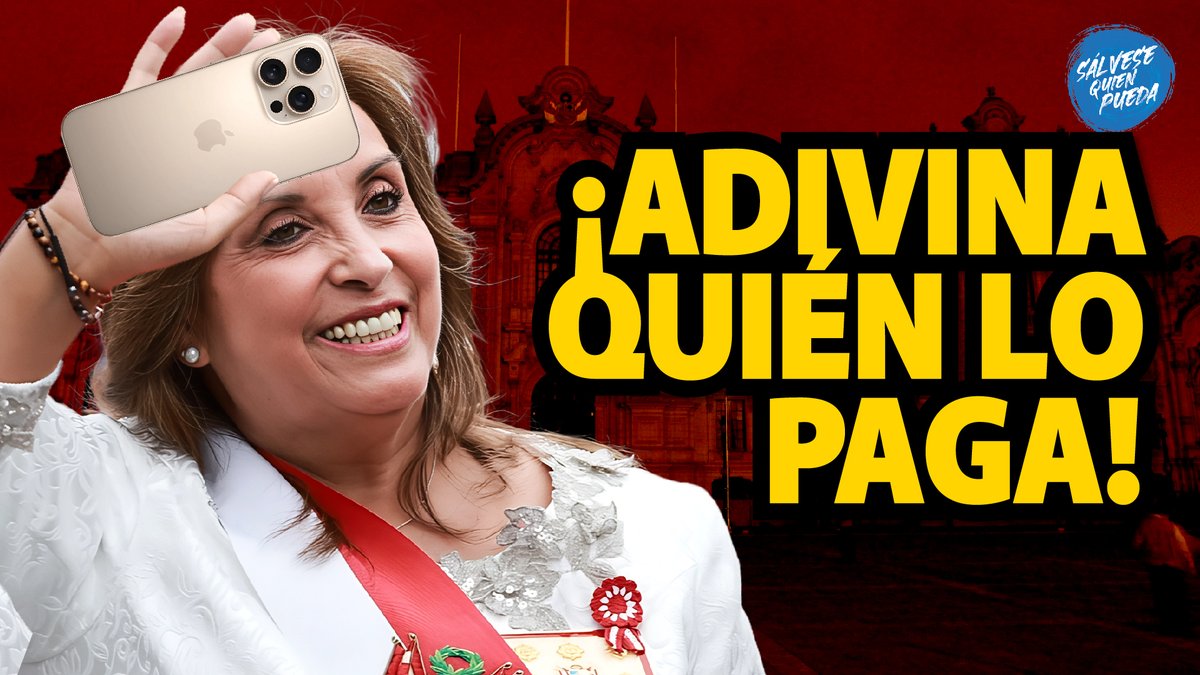 SÁLVESE QUIEN PUEDA

¡ADIVINA QUIÉN LO PAGA!